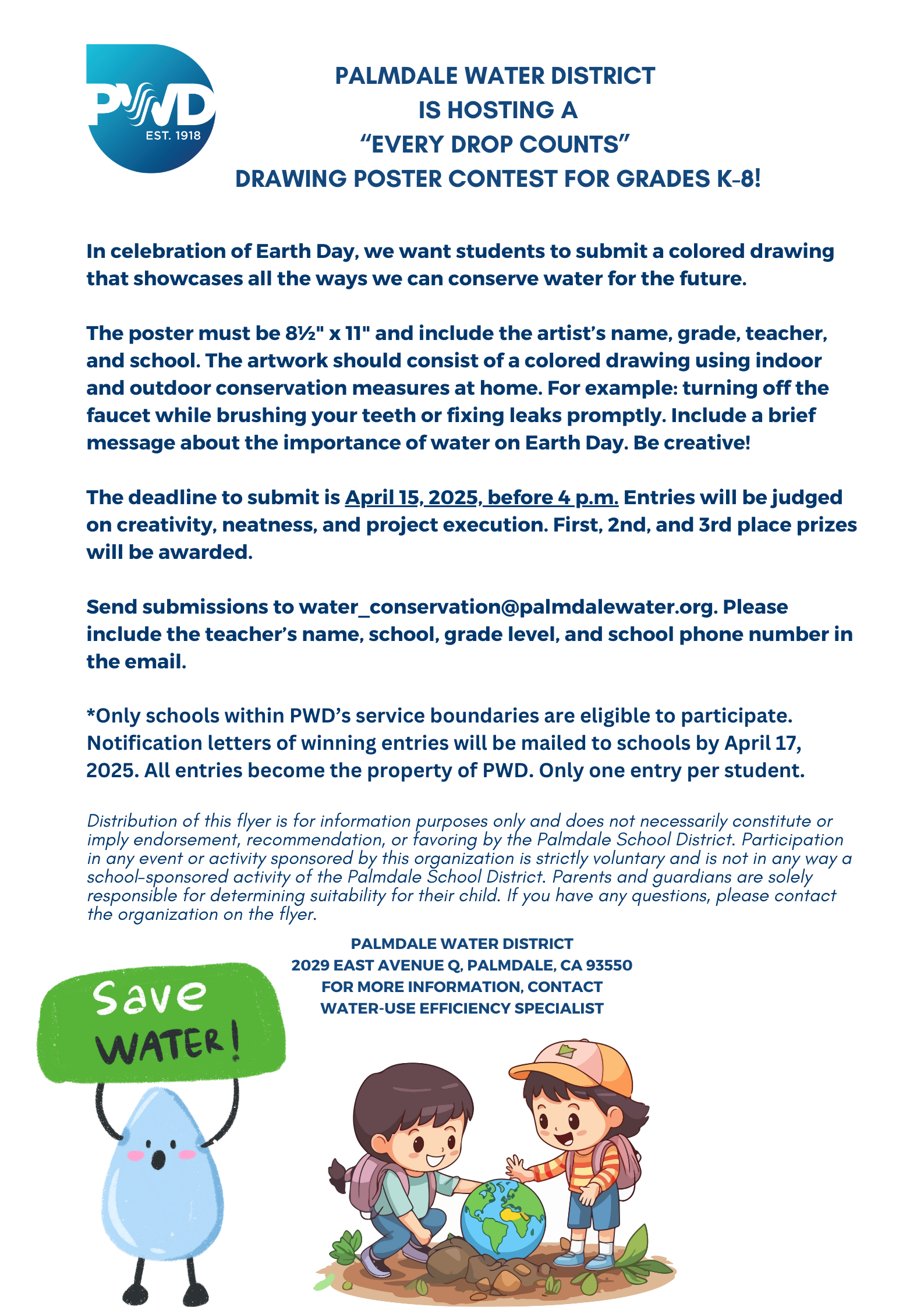 PWD
EST. 1918

PALMDALE WATER DISTRICT
IS HOSTING A
“EVERY DROP COUNTS”
DRAWING POSTER CONTEST FOR GRADES K-8!

In celebration of Earth Day, we want students to submit a colored drawing that showcases all the ways we can conserve water for the future.

The poster must be 8½" x 11" and include the artist’s name, grade, teacher, and school. The artwork should consist of a colored drawing using indoor and outdoor conservation measures at home. For example: turning off the faucet while brushing your teeth or fixing leaks promptly. Include a brief message about the importance of water on Earth Day. Be creative!

The deadline to submit is April 15, 2025, before 4 p.m. Entries will be judged on creativity, neatness, and project execution. First, 2nd, and 3rd place prizes will be awarded.

Send submissions to water_conservation@palmdalewater.org. Please include the teacher’s name, school, grade level, and school phone number in the email.

*Only schools within PWD’s service boundaries are eligible to participate. Notification letters of winning entries will be mailed to schools by April 17, 2025. All entries become the property of PWD. Only one entry per student.

Distribution of this flyer is for information purposes only and does not necessarily constitute or imply endorsement, recommendation, or favoring by the Palmdale School District. Participation in any event or activity sponsored by this organization is strictly voluntary and is not in any way a school-sponsored activity of the Palmdale School District. Parents and guardians are solely responsible for determining suitability for their child. If you have any questions, please contact the organization on the flyer.

PALMDALE WATER DISTRICT
2029 EAST AVENUE Q, PALMDALE, CA 93550
FOR MORE INFORMATION, CONTACT
WATER-USE EFFICIENCY SPECIALIST

Save WATER!